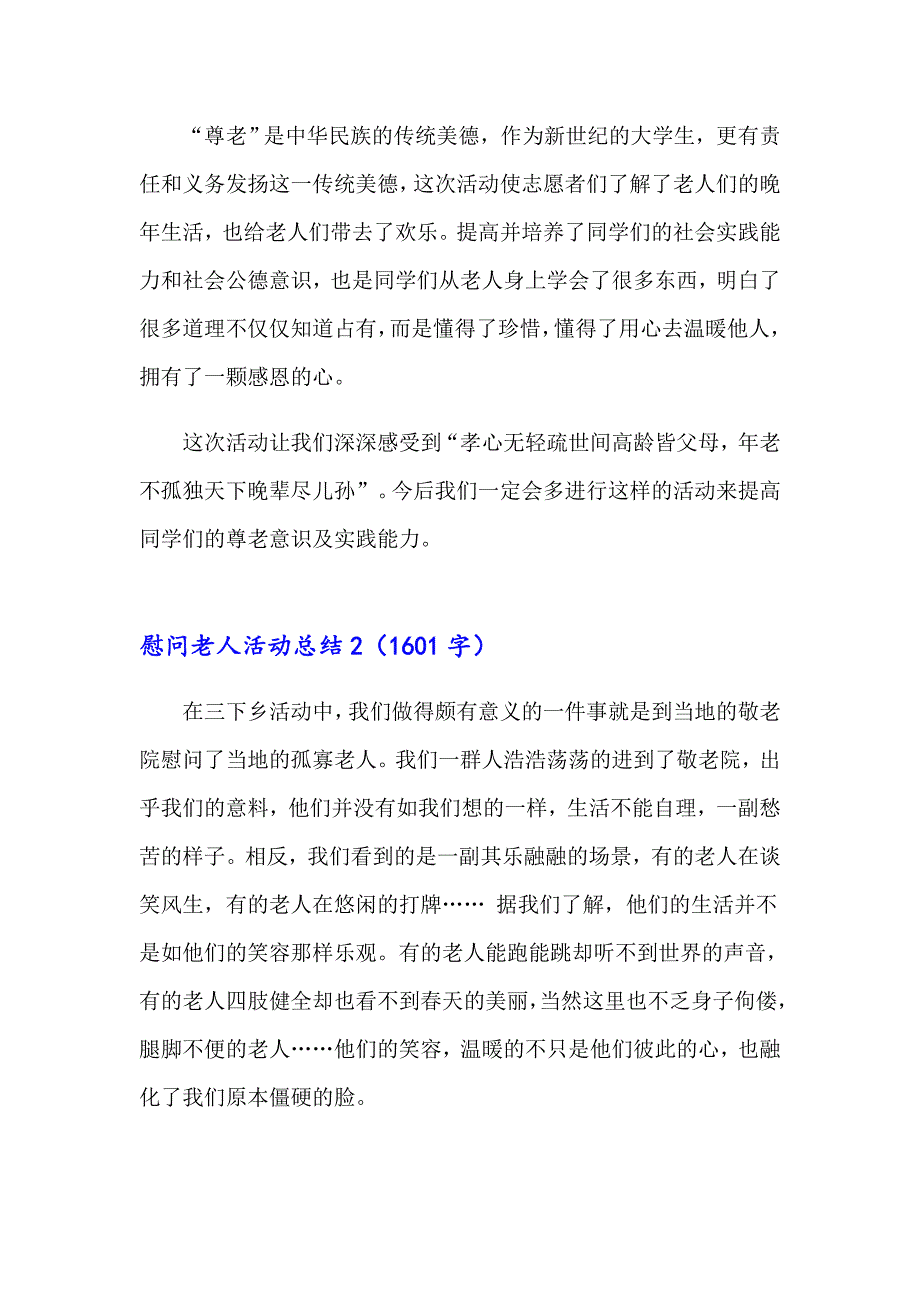 “尊老”是中华民族的传统美德，作为新世纪的大学生，更有责任和义务发扬这一传统美德，这次活动使志愿者们了解了老人们的晚年生活，也给老人们带去了欢乐。提高并培养了同学们的社会实践能力和社会公德意识，也是同学们从老人身上学会了很多东西，明白了很多道理不仅仅知道占有，而是懂得了珍惜，懂得了用心去温暖他人，拥有了一颗感恩的心。

这次活动让我们深深感受到“孝心无轻疏世间高龄皆父母，年老不孤独天下晚辈尽儿孙”。今后我们一定会多进行这样的活动来提高同学们的尊老意识及实践能力。

慰问老人活动总结 2（1601 字）

在三下乡活动中，我们做得颇有意义的一件事就是到当地的敬老院慰问了当地的孤寡老人。我们一群人浩浩荡荡的进到了敬老院，出乎我们的意料，他们并没有如我们想的一样，生活不能自理，一副愁苦的样子。相反，我们看到的是一副其乐融融的场景，有的老人在谈笑风生，有的老人在悠闲的打牌…… 据我们了解，他们的生活并不是如他们的笑容那样乐观。有的老人能跑能跳却听不到世界的声音，有的老人四肢健全却也看不到春天的美丽，当然这里也不乏身子佝偻，腿脚不便的老人……他们的笑容，温暖的不只是他们彼此的心，也融化了我们原本僵硬的脸。